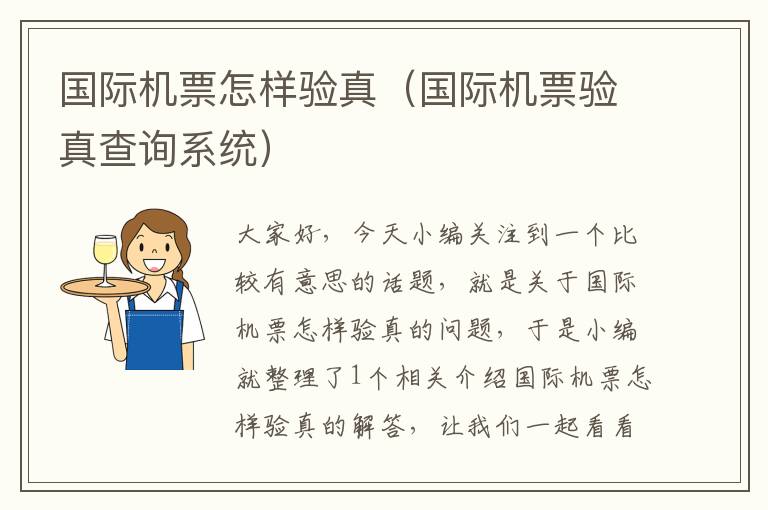 国际机票怎样验真（国际机票验真查询系统）

大家好，今天小编关注到一个比较有意思的话题，就是关于国际机票怎样验真的问题，于是小编就整理了1个相关介绍国际机票怎样验真的解答，让我们一起看看